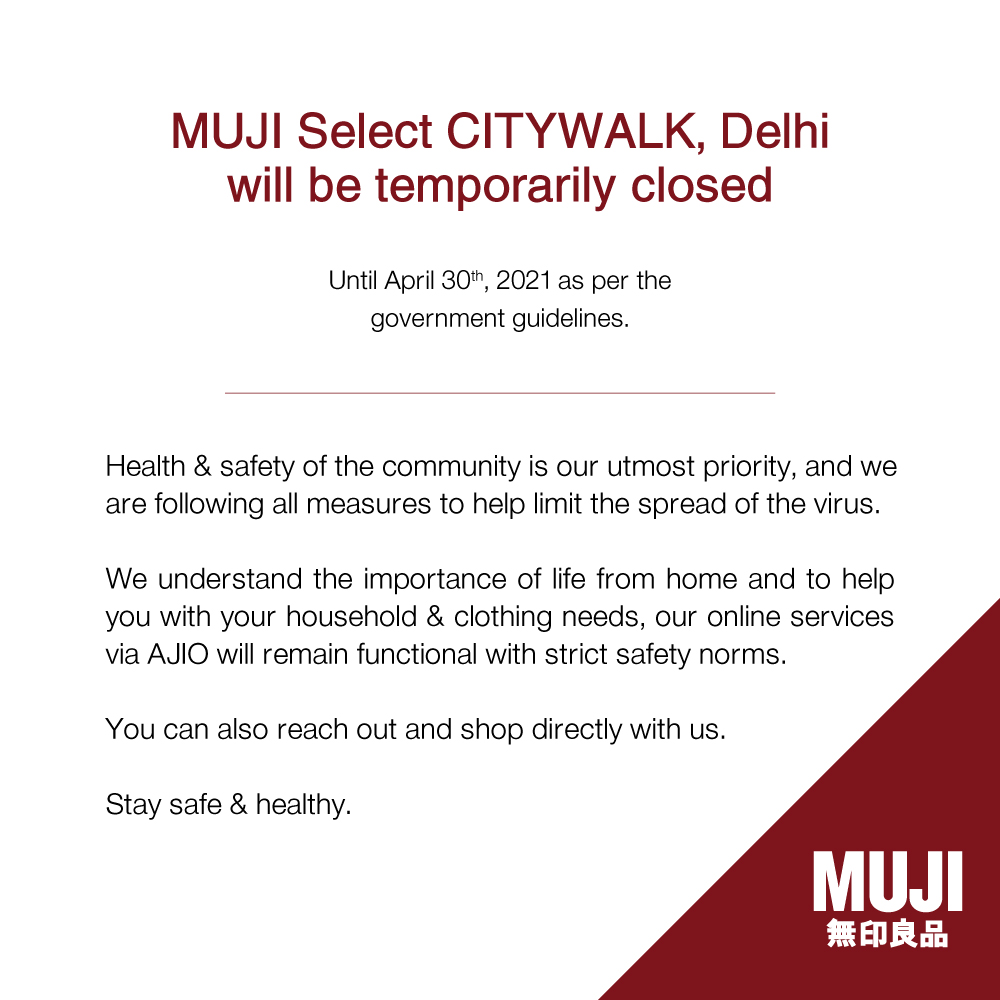 MUJI Select CITYWALK, Delhi
will be temporarily closed

Until April 30th, 2021 as per the government guidelines.

Health & safety of the community is our utmost priority, and we are following all measures to help limit the spread of the virus.

We understand the importance of life from home and to help you with your household & clothing needs, our online services via AJIO will remain functional with strict safety norms.

You can also reach out and shop directly with us.

Stay safe & healthy.

MUJI
無印良品